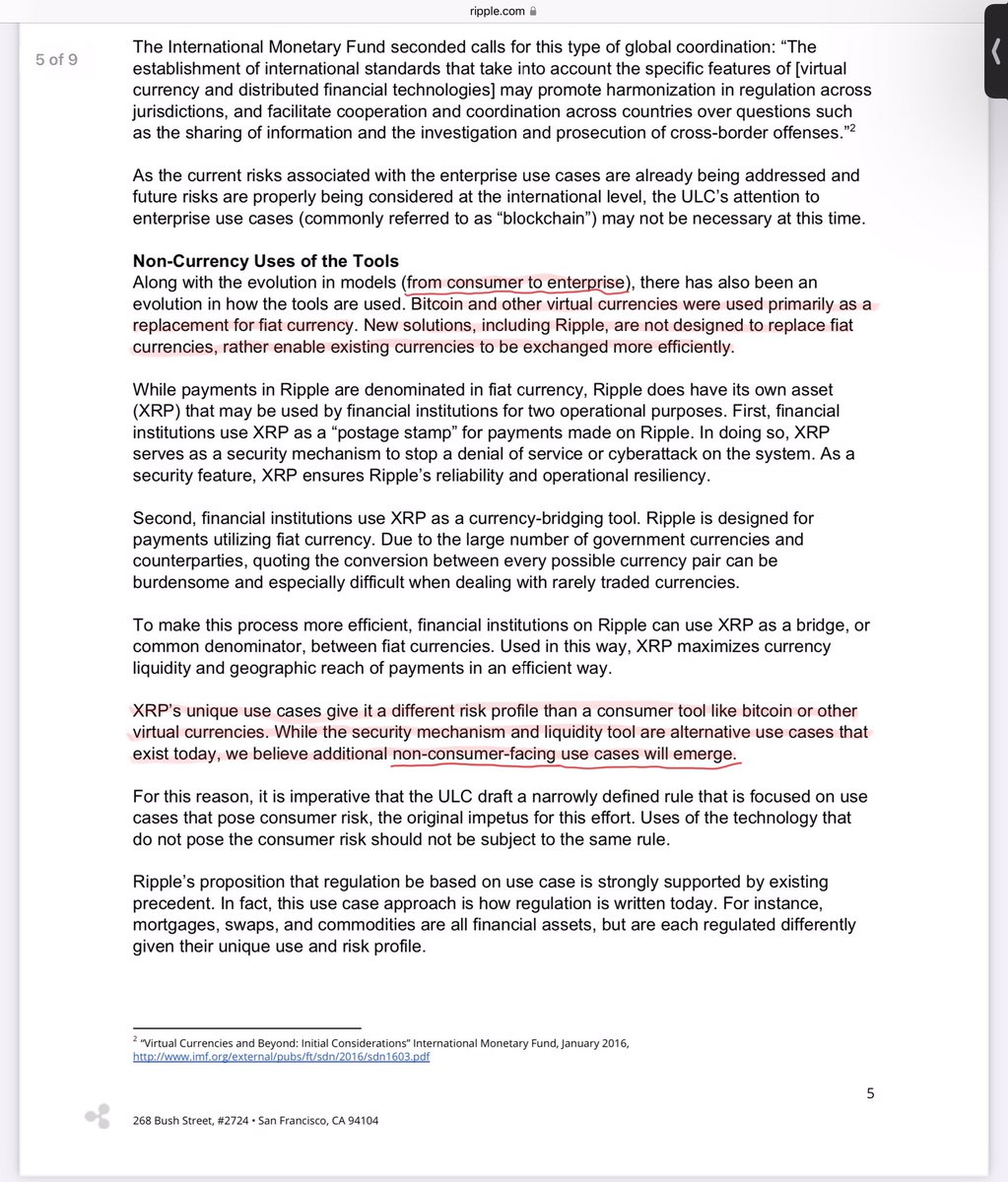 ripple.com

5 of 9

The International Monetary Fund seconded calls for this type of global coordination: “The establishment of international standards that take into account the specific features of [virtual currency and distributed financial technologies] may promote harmonization in regulation across jurisdictions, and facilitate cooperation and coordination across countries over questions such as the sharing of information and the investigation and prosecution of cross-border offenses.”$^2$

As the current risks associated with the enterprise use cases are already being addressed and future risks are properly being considered at the international level, the ULC’s attention to enterprise use cases (commonly referred to as “blockchain”) may not be necessary at this time.

Non-Currency Uses of the Tools
Along with the evolution in models (from consumer to enterprise), there has also been an evolution in how the tools are used. Bitcoin and other virtual currencies were used primarily as a replacement for fiat currency. New solutions, including Ripple, are not designed to replace fiat currencies, rather enable existing currencies to be exchanged more efficiently.

While payments in Ripple are denominated in fiat currency, Ripple does have its own asset (XRP) that may be used by financial institutions for two operational purposes. First, financial institutions use XRP as a “postage stamp” for payments made on Ripple. In doing so, XRP serves as a security mechanism to stop a denial of service or cyberattack on the system. As a security feature, XRP ensures Ripple’s reliability and operational resiliency.

Second, financial institutions use XRP as a currency-bridging tool. Ripple is designed for payments utilizing fiat currency. Due to the large number of government currencies and counterparties, quoting the conversion between every possible currency pair can be burdensome and especially difficult when dealing with rarely traded currencies.

To make this process more efficient, financial institutions on Ripple can use XRP as a bridge, or common denominator, between fiat currencies. Used in this way, XRP maximizes currency liquidity and geographic reach of payments in an efficient way.

XRP’s unique use cases give it a different risk profile than a consumer tool like bitcoin or other virtual currencies. While the security mechanism and liquidity tool are alternative use cases that exist today, we believe additional non-consumer-facing use cases will emerge.

For this reason, it is imperative that the ULC draft a narrowly defined rule that is focused on use cases that pose consumer risk, the original impetus for this effort. Uses of the technology that do not pose the consumer risk should not be subject to the same rule.

Ripple’s proposition that regulation be based on use case is strongly supported by existing precedent. In fact, this use case approach is how regulation is written today. For instance, mortgages, swaps, and commodities are all financial assets, but are each regulated differently given their unique use and risk profile.

$^2$ “Virtual Currencies and Beyond: Initial Considerations” International Monetary Fund, January 2016, http://www.imf.org/external/pubs/ft/sdn/2016/sdn1603.pdf

5

268 Bush Street, #2724 • San Francisco, CA 94104